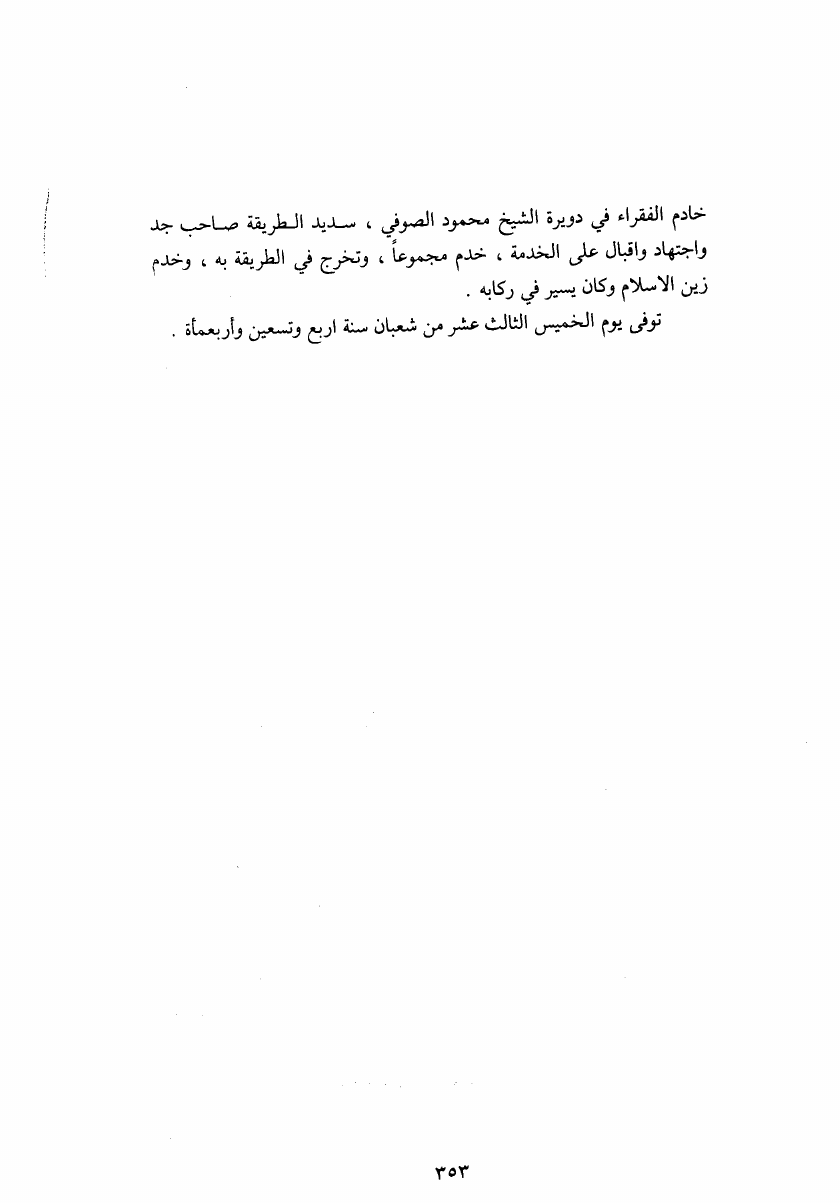 خادم الفقراء في دويرة الشيخ محمود الصوفي ، سديد الطريقة صاحب جد واجتهاد واقبال على الخدمة ، خدم مجموعاً ، وتخرج في الطريقة به ، وخدم زين الاسلام وكان يسير في ركابه .

توفى يوم الخميس الثالث عشر من شعبان سنة اربع وتسعين وأربعمأة .

٣٥٣